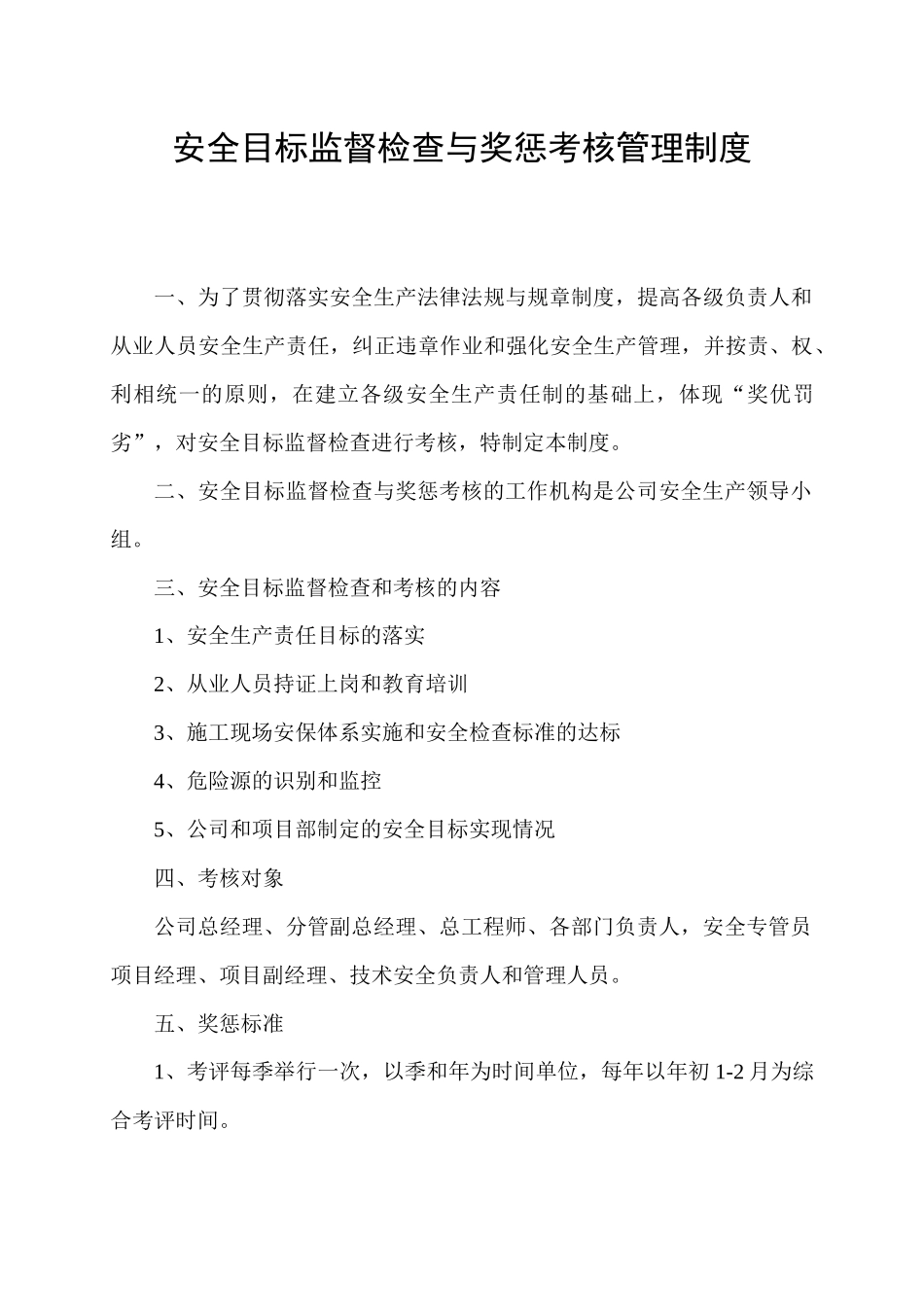 安全目标监督检查与奖惩考核管理制度

一、为了贯彻落实安全生产法律法规与规章制度，提高各级负责人和从业人员安全生产责任，纠正违章作业和强化安全生产管理，并按责、权、利相统一的原则，在建立各级安全生产责任制的基础上，体现“奖优罚劣”，对安全目标监督检查进行考核，特制定本制度。

二、安全目标监督检查与奖惩考核的工作机构是公司安全生产领导小组。

三、安全目标监督检查和考核的内容

1、安全生产责任目标的落实

2、从业人员持证上岗和教育培训

3、施工现场安保体系实施和安全检查标准的达标

4、危险源的识别和监控

5、公司和项目部制定的安全目标实现情况

四、考核对象

公司总经理、分管副总经理、总工程师、各部门负责人，安全专管员项目经理、项目副经理、技术安全负责人和管理人员。

五、奖惩标准

1、考评每季举行一次，以季和年为时间单位，每年以年初 1-2 月为综合考评时间。